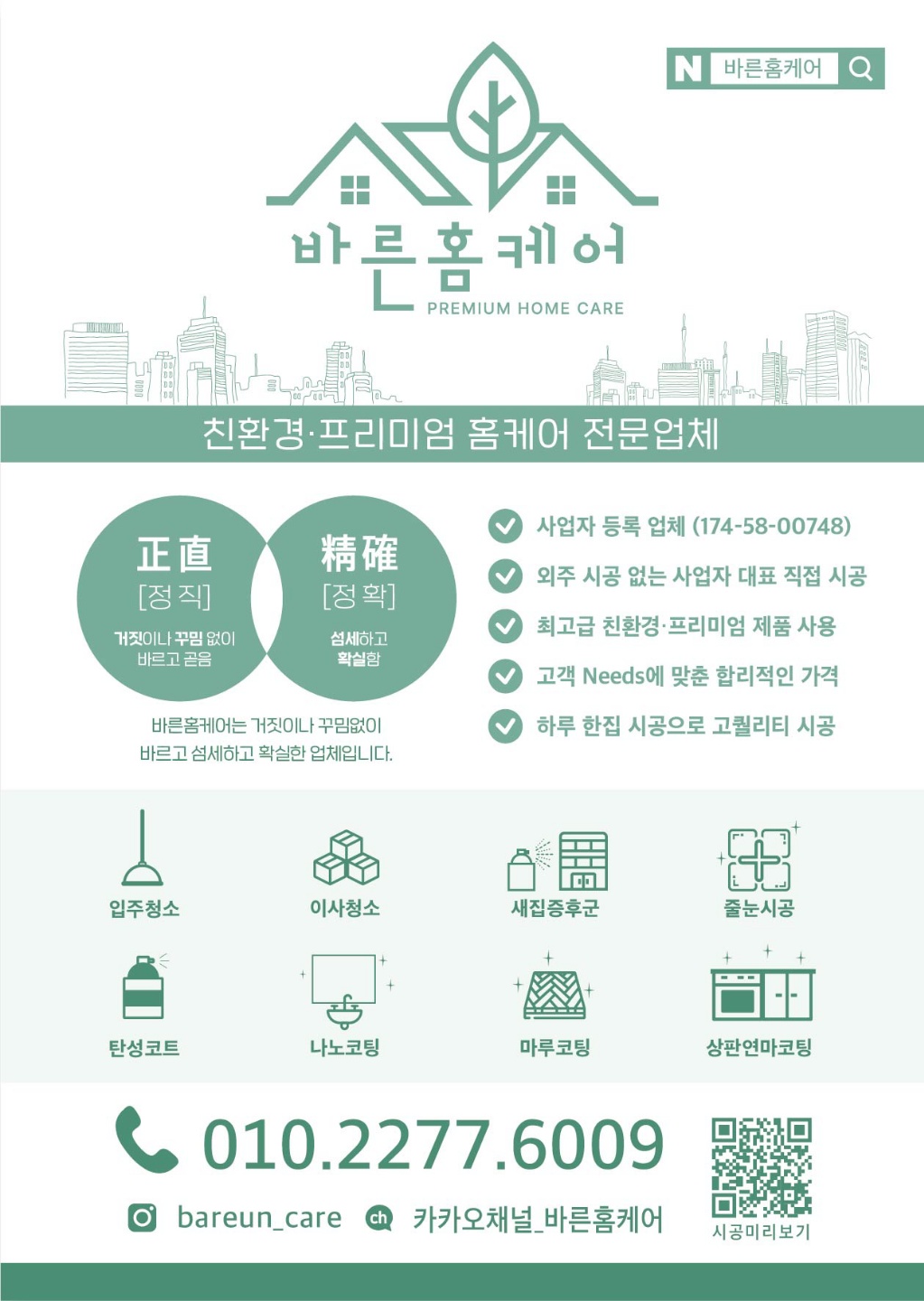 N 바른홈케어

바른홈케어
PREMIUM HOME CARE

친환경·프리미엄 홈케어 전문업체

正直
[정직]
거짓이나 꾸밈 없이 바르고 곧음

精確
[정확]
섬세하고 확실함

바른홈케어는 거짓이나 꾸밈없이 바르고 섬세하고 확실한 업체입니다.

사업자 등록 업체 (174-58-00748)
외주 시공 없는 사업자 대표 직접 시공
최고급 친환경·프리미엄 제품 사용
고객 Needs에 맞춘 합리적인 가격
하루 한집 시공으로 고퀄리티 시공

입주청소
이사청소
새집증후군
줄눈시공
탄성코트
나노코팅
마루코팅
상판연마코팅

010.2277.6009

bareun_care
ch 카카오채널_바른홈케어

시공미리보기